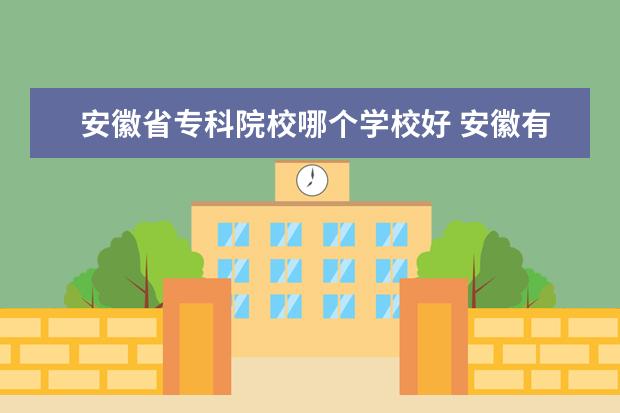 安徽省专科院校哪个学校好 安徽有